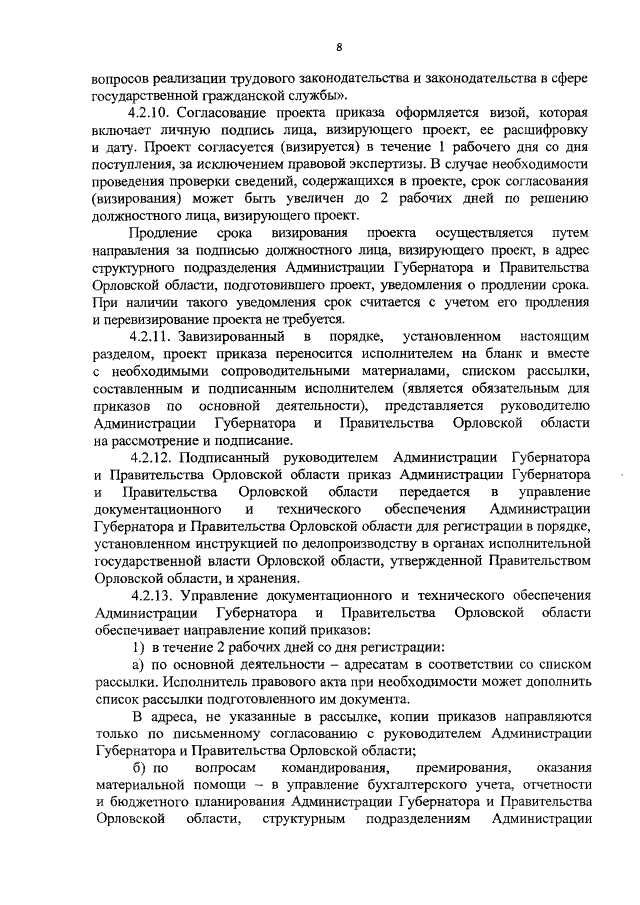 8

вопросов реализации трудового законодательства и законодательства в сфере государственной гражданской службы».

4.2.10. Согласование проекта приказа оформляется визой, которая включает личную подпись лица, визирующего проект, ее расшифровку и дату. Проект согласуется (визируется) в течение 1 рабочего дня со дня поступления, за исключением правовой экспертизы. В случае необходимости проведения проверки сведений, содержащихся в проекте, срок согласования (визирования) может быть увеличен до 2 рабочих дней по решению должностного лица, визирующего проект.

Продление срока визирования проекта осуществляется путем направления за подписью должностного лица, визирующего проект, в адрес структурного подразделения Администрации Губернатора и Правительства Орловской области, подготовившего проект, уведомления о продлении срока. При наличии такого уведомления срок считается с учетом его продления и перевизирование проекта не требуется.

4.2.11. Завизированный в порядке, установленном настоящим разделом, проект приказа переносится исполнителем на бланк и вместе с необходимыми сопроводительными материалами, списком рассылки, составленным и подписанным исполнителем (является обязательным для приказов по основной деятельности), представляется руководителю Администрации Губернатора и Правительства Орловской области на рассмотрение и подписание.

4.2.12. Подписанный руководителем Администрации Губернатора и Правительства Орловской области приказ Администрации Губернатора и Правительства Орловской области передается в управление документационного и технического обеспечения Администрации Губернатора и Правительства Орловской области для регистрации в порядке, установленном инструкцией по делопроизводству в органах исполнительной государственной власти Орловской области, утвержденной Правительством Орловской области, и хранения.

4.2.13. Управление документационного и технического обеспечения Администрации Губернатора и Правительства Орловской области обеспечивает направление копий приказов:

1) в течение 2 рабочих дней со дня регистрации:

а) по основной деятельности – адресатам в соответствии со списком рассылки. Исполнитель правового акта при необходимости может дополнить список рассылки подготовленного им документа.

В адреса, не указанные в рассылке, копии приказов направляются только по письменному согласованию с руководителем Администрации Губернатора и Правительства Орловской области;

б) по вопросам командирования, премирования, оказания материальной помощи – в управление бухгалтерского учета, отчетности и бюджетного планирования Администрации Губернатора и Правительства Орловской области, структурным подразделениям Администрации